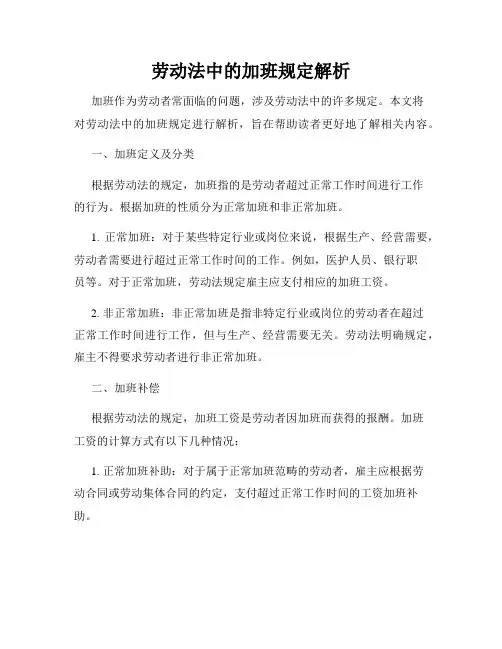 劳动法中的加班规定解析

加班作为劳动者常面临的问题，涉及劳动法中的许多规定。本文将对劳动法中的加班规定进行解析，旨在帮助读者更好地了解相关内容。

一、加班定义及分类

根据劳动法的规定，加班指的是劳动者超过正常工作时间进行工作的行为。根据加班的性质分为正常加班和非正常加班。

1. 正常加班：对于某些特定行业或岗位来说，根据生产、经营需要，劳动者需要进行超过正常工作时间的工作。例如，医护人员、银行职员等。对于正常加班，劳动法规定雇主应支付相应的加班工资。

2. 非正常加班：非正常加班是指非特定行业或岗位的劳动者在超过正常工作时间进行工作，但与生产、经营需要无关。劳动法明确规定，雇主不得要求劳动者进行非正常加班。

二、加班补偿

根据劳动法的规定，加班工资是劳动者因加班而获得的报酬。加班工资的计算方式有以下几种情况：

1. 正常加班补助：对于属于正常加班范畴的劳动者，雇主应根据劳动合同或劳动集体合同的约定，支付超过正常工作时间的工资加班补助。